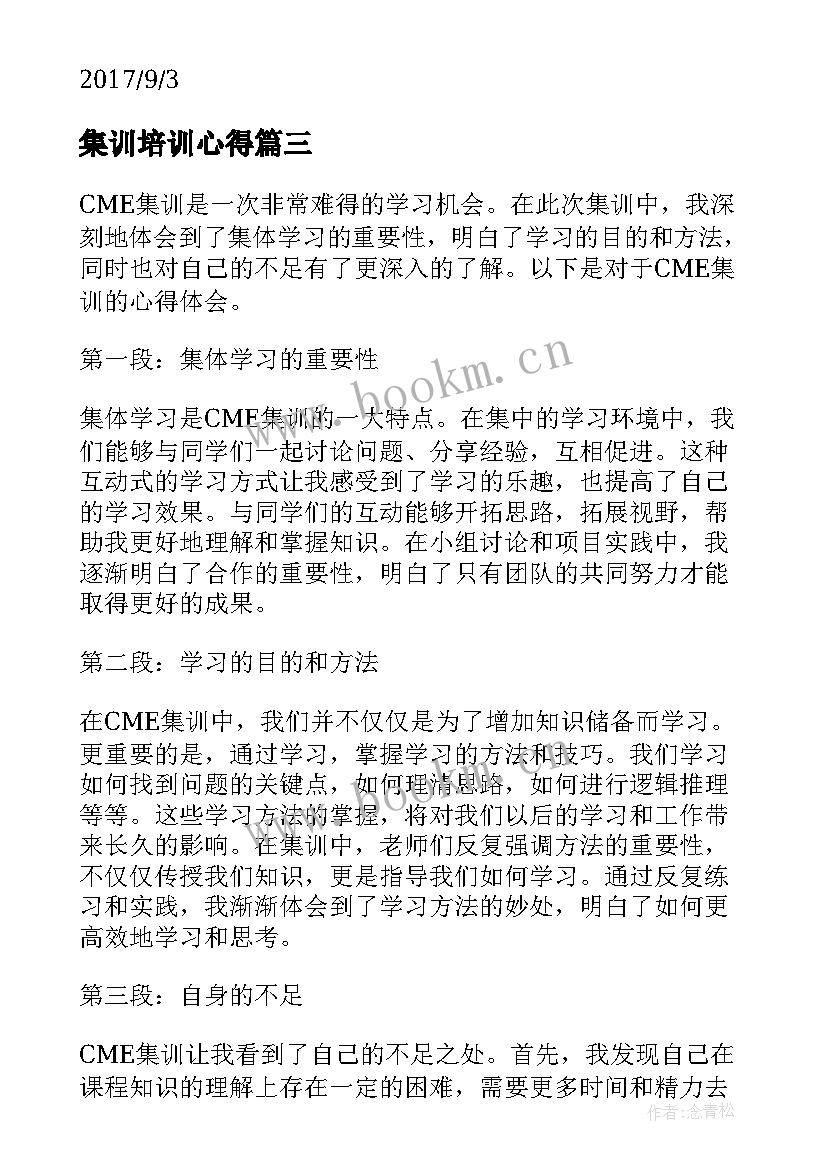 2017/9/3

集训培训心得篇三

CME集训是一次非常难得的学习机会。在此次集训中，我深刻地体会到了集体学习的重要性，明白了学习的目的和方法，同时也对自己的不足有了更深入的了解。以下是对于CME集训的心得体会。

第一段：集体学习的重要性

集体学习是CME集训的一大特点。在集中的学习环境中，我们能够与同学们一起讨论问题、分享经验，互相促进。这种互动式的学习方式让我感受到了学习的乐趣，也提高了自己的学习效果。与同学们的互动能够开拓思路，拓展视野，帮助我更好地理解和掌握知识。在小组讨论和项目实践中，我逐渐明白了合作的重要性，明白了只有团队的共同努力才能取得更好的成果。

第二段：学习的目的和方法

在CME集训中，我们并不仅仅是为了增加知识储备而学习。更重要的是，通过学习，掌握学习的方法和技巧。我们学习如何找到问题的关键点，如何理清思路，如何进行逻辑推理等等。这些学习方法的掌握，将对我们以后的学习和工作带来长久的影响。在集训中，老师们反复强调方法的重要性，不仅仅传授我们知识，更是指导我们如何学习。通过反复练习和实践，我渐渐体会到了学习方法的妙处，明白了如何更高效地学习和思考。

第三段：自身的不足

CME集训让我看到了自己的不足之处。首先，我发现自己在课程知识的理解上存在一定的困难，需要更多时间和精力去

www.bookm.cn

作者：念青松